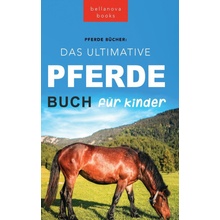 bellanova books

PFERDE BÜCHER:

DAS ULTIMATIVE

PFERDE

BUCH für kinder